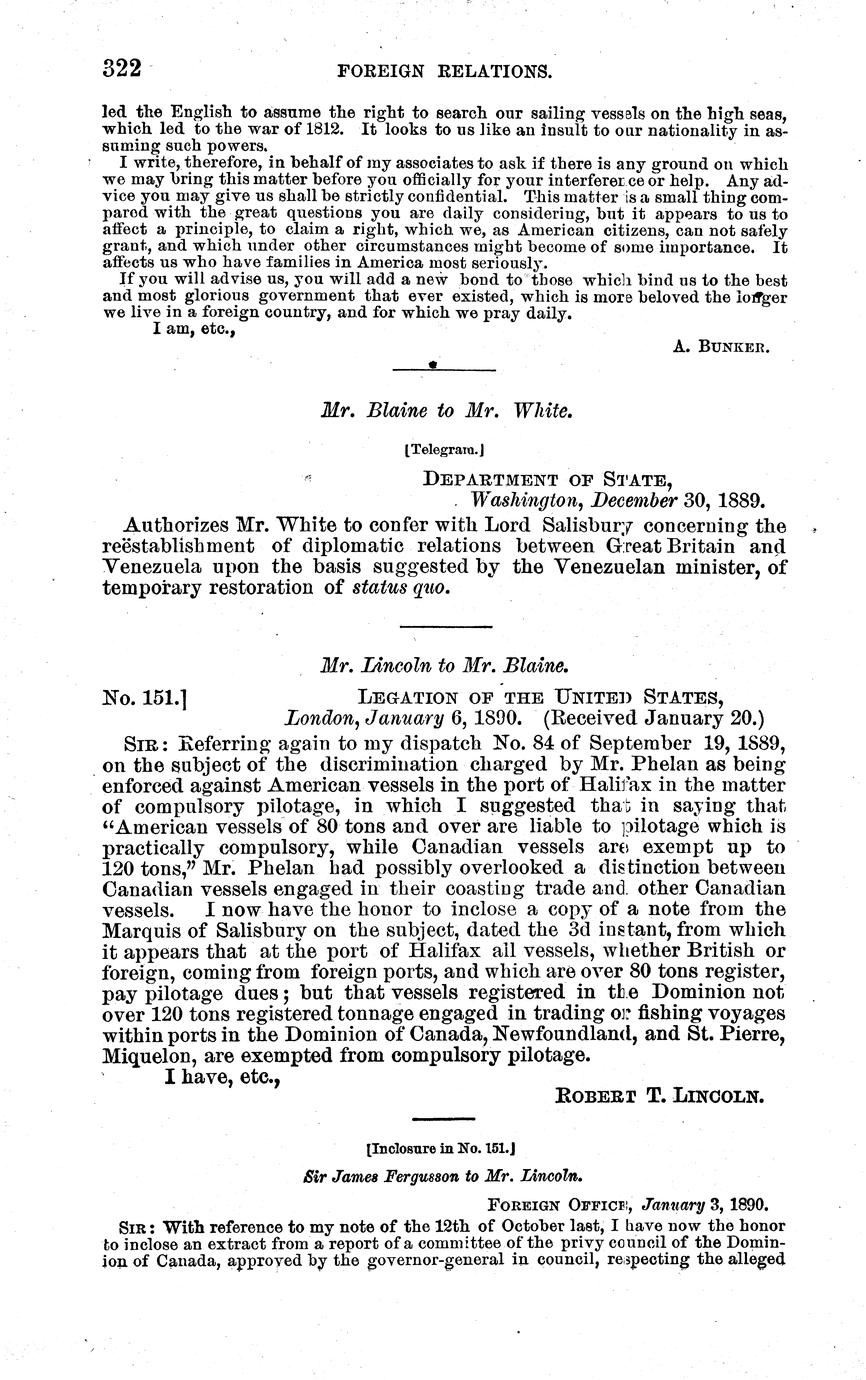 322 FOREIGN RELATIONS.

led the English to assume the right to search our sailing vessels on the high seas, which led to the war of 1812. It looks to us like an insult to our nationality in assuming such powers.

I write, therefore, in behalf of my associates to ask if there is any ground on which we may bring this matter before you officially for your interference or help. Any advice you may give us shall be strictly confidential. This matter is a small thing compared with the great questions you are daily considering, but it appears to us to affect a principle, to claim a right, which we, as American citizens, can not safely grant, and which under other circumstances might become of some importance. It affects us who have families in America most seriously.

If you will advise us, you will add a new bond to those which bind us to the best and most glorious government that ever existed, which is more beloved the longer we live in a foreign country, and for which we pray daily.

I am, etc.,

A. BUNKER.

Mr. Blaine to Mr. White.

[Telegram.]

DEPARTMENT OF STATE,
Washington, December 30, 1889.

Authorizes Mr. White to confer with Lord Salisbury concerning the reëstablishment of diplomatic relations between Great Britain and Venezuela upon the basis suggested by the Venezuelan minister, of temporary restoration of status quo.

Mr. Lincoln to Mr. Blaine.

No. 151.] LEGATION OF THE UNITED STATES,
London, January 6, 1890. (Received January 20.)

SIR: Referring again to my dispatch No. 84 of September 19, 1889, on the subject of the discrimination charged by Mr. Phelan as being enforced against American vessels in the port of Halifax in the matter of compulsory pilotage, in which I suggested that in saying that "American vessels of 80 tons and over are liable to pilotage which is practically compulsory, while Canadian vessels are exempt up to 120 tons," Mr. Phelan had possibly overlooked a distinction between Canadian vessels engaged in their coasting trade and other Canadian vessels. I now have the honor to inclose a copy of a note from the Marquis of Salisbury on the subject, dated the 3d instant, from which it appears that at the port of Halifax all vessels, whether British or foreign, coming from foreign ports, and which are over 80 tons register, pay pilotage dues; but that vessels registered in the Dominion not over 120 tons registered tonnage engaged in trading or fishing voyages within ports in the Dominion of Canada, Newfoundland, and St. Pierre, Miquelon, are exempted from compulsory pilotage.

I have, etc.,

ROBERT T. LINCOLN.

[Inclosure in No. 151.]

Sir James Fergusson to Mr. Lincoln.

FOREIGN OFFICE, January 3, 1890.

SIR: With reference to my note of the 12th of October last, I have now the honor to inclose an extract from a report of a committee of the privy council of the Dominion of Canada, approved by the governor-general in council, respecting the alleged